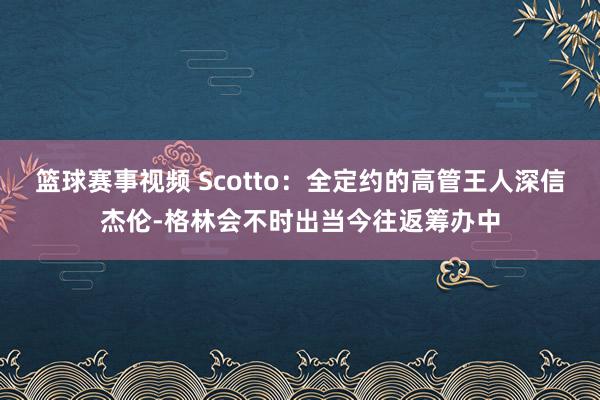 篮球赛事视频 Scotto：全定约的高管王人深信杰伦-格林会不时出当今往返筹办中